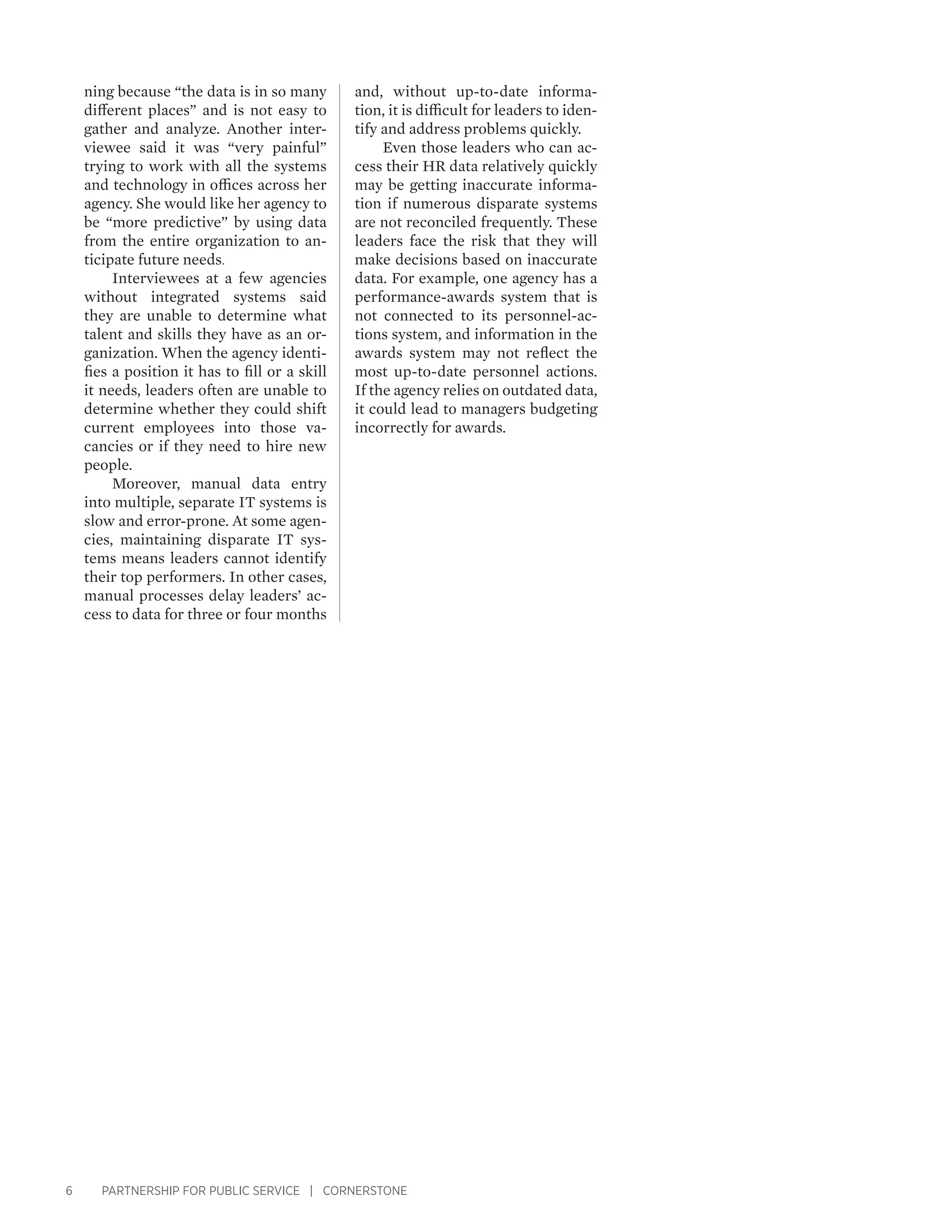 ning because “the data is in so many different places” and is not easy to gather and analyze. Another interviewee said it was “very painful” trying to work with all the systems and technology in offices across her agency. She would like her agency to be “more predictive” by using data from the entire organization to anticipate future needs.

Interviewees at a few agencies without integrated systems said they are unable to determine what talent and skills they have as an organization. When the agency identifies a position it has to fill or a skill it needs, leaders often are unable to determine whether they could shift current employees into those vacancies or if they need to hire new people.

Moreover, manual data entry into multiple, separate IT systems is slow and error-prone. At some agencies, maintaining disparate IT systems means leaders cannot identify their top performers. In other cases, manual processes delay leaders’ access to data for three or four months and, without up-to-date information, it is difficult for leaders to identify and address problems quickly.

Even those leaders who can access their HR data relatively quickly may be getting inaccurate information if numerous disparate systems are not reconciled frequently. These leaders face the risk that they will make decisions based on inaccurate data. For example, one agency has a performance-awards system that is not connected to its personnel-actions system, and information in the awards system may not reflect the most up-to-date personnel actions. If the agency relies on outdated data, it could lead to managers budgeting incorrectly for awards.

6 PARTNERSHIP FOR PUBLIC SERVICE | CORNERSTONE